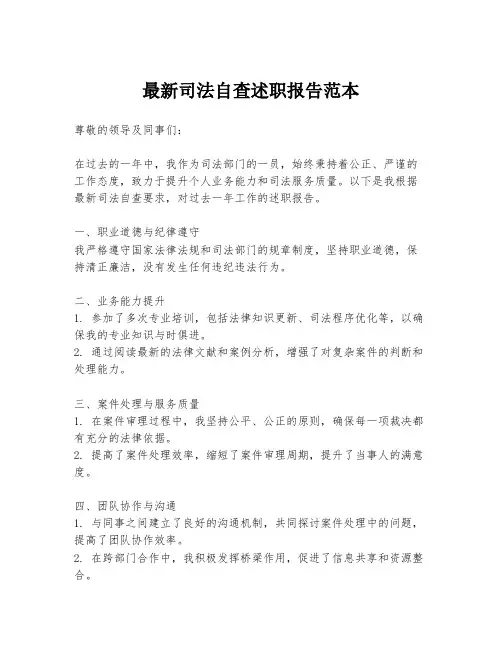 最新司法自查述职报告范本

尊敬的领导及同事们：

在过去的一年中，我作为司法部门的一员，始终秉持着公正、严谨的工作态度，致力于提升个人业务能力和司法服务质量。以下是我根据最新司法自查要求，对过去一年工作的述职报告。

一、职业道德与纪律遵守
我严格遵守国家法律法规和司法部门的规章制度，坚持职业道德，保持清正廉洁，没有发生任何违纪违法行为。

二、业务能力提升
1. 参加了多次专业培训，包括法律知识更新、司法程序优化等，以确保我的专业知识与时俱进。
2. 通过阅读最新的法律文献和案例分析，增强了对复杂案件的判断和处理能力。

三、案件处理与服务质量
1. 在案件审理过程中，我坚持公平、公正的原则，确保每一项裁决都有充分的法律依据。
2. 提高了案件处理效率，缩短了案件审理周期，提升了当事人的满意度。

四、团队协作与沟通
1. 与同事之间建立了良好的沟通机制，共同探讨案件处理中的问题，提高了团队协作效率。
2. 在跨部门合作中，我积极发挥桥梁作用，促进了信息共享和资源整合。